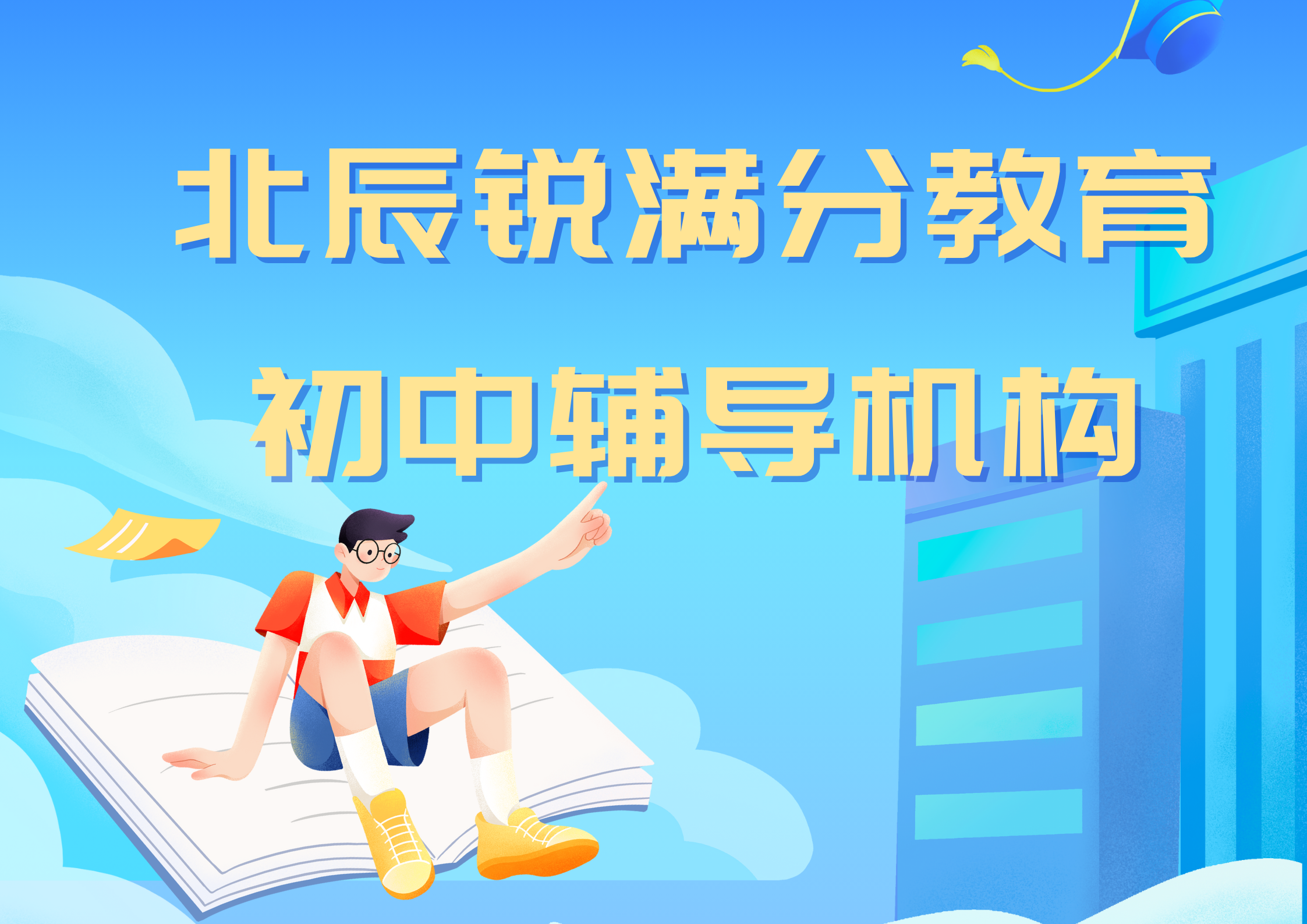 北辰锐满分教育

初中辅导机构